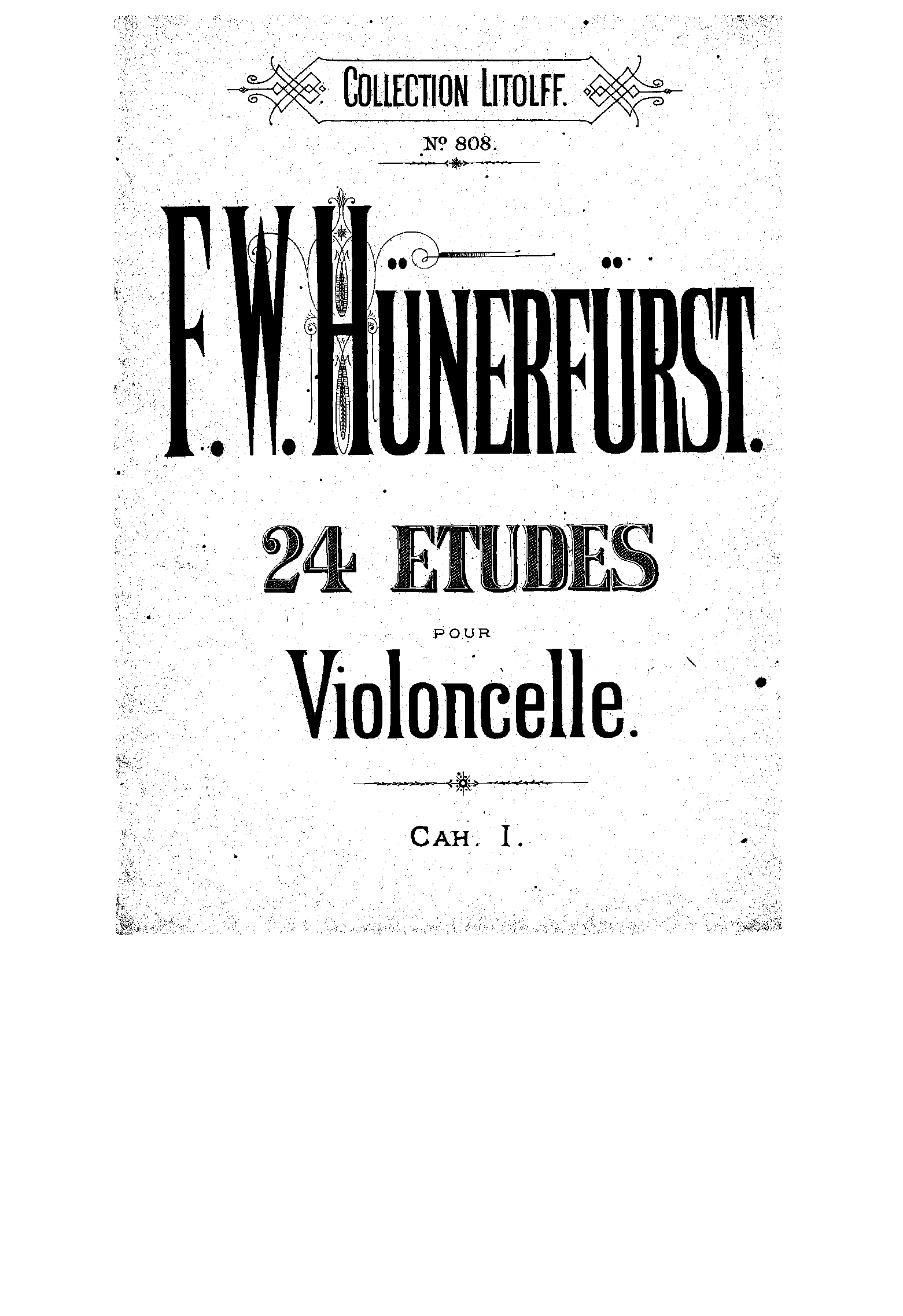 COLLECTION LITOLFF.

№ 808.

F. W. HÜNERFÜRST.

24 ETUDES

POUR

Violoncelle.

CAH. I.